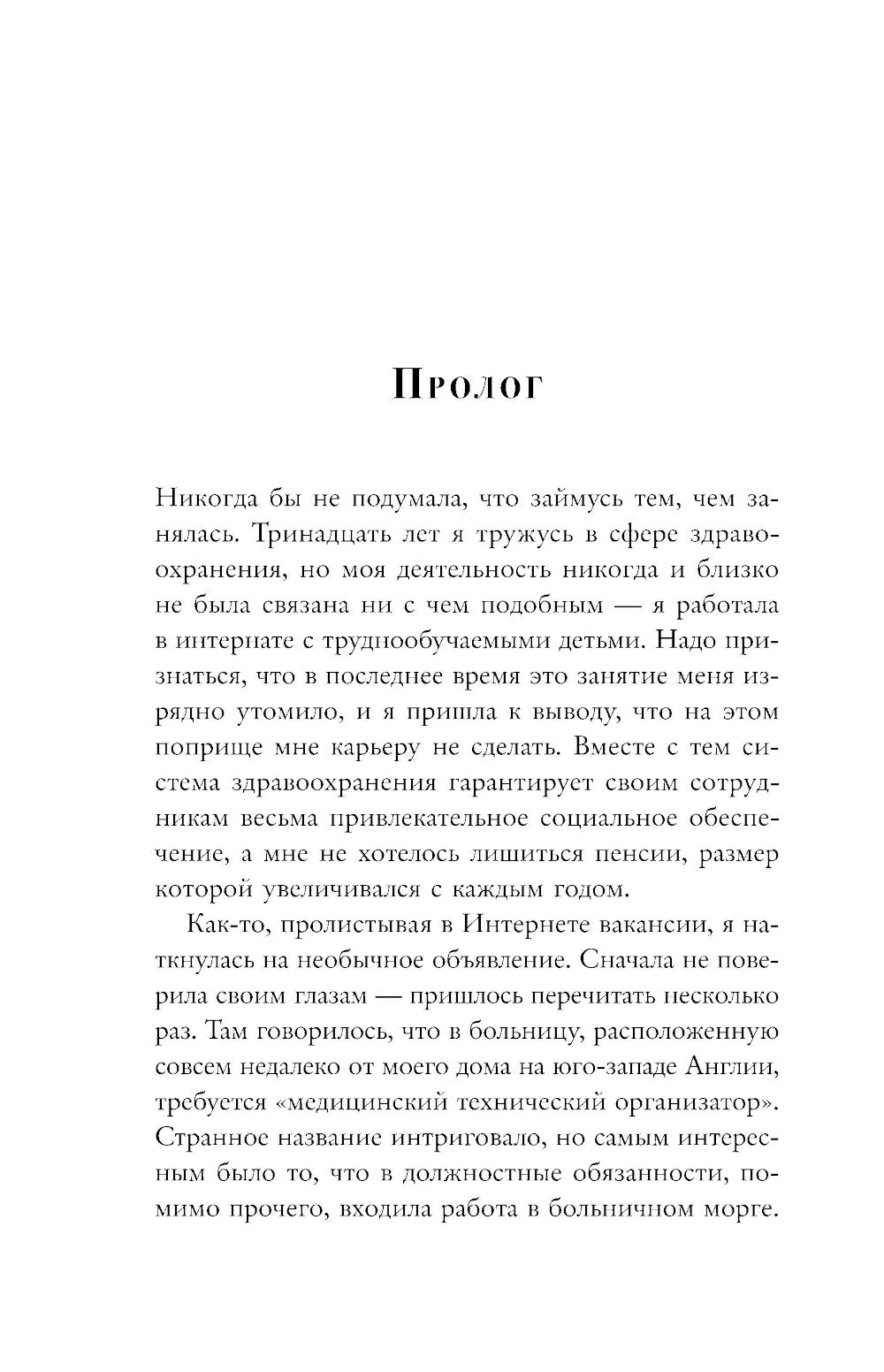 Пролог

Никогда бы не подумала, что займусь тем, чем занялась. Тринадцать лет я тружусь в сфере здравоохранения, но моя деятельность никогда и близко не была связана ни с чем подобным — я работала в интернате с труднообучаемыми детьми. Надо признаться, что в последнее время это занятие меня изрядно утомило, и я пришла к выводу, что на этом поприще мне карьеру не сделать. Вместе с тем система здравоохранения гарантирует своим сотрудникам весьма привлекательное социальное обеспечение, а мне не хотелось лишиться пенсии, размер которой увеличивался с каждым годом.

Как-то, пролистывая в Интернете вакансии, я наткнулась на необычное объявление. Сначала не поверила своим глазам — пришлось перечитать несколько раз. Там говорилось, что в больницу, расположенную совсем недалеко от моего дома на юго-западе Англии, требуется «медицинский технический организатор». Странное название интриговало, но самым интересным было то, что в должностные обязанности, помимо прочего, входила работа в больничном морге.